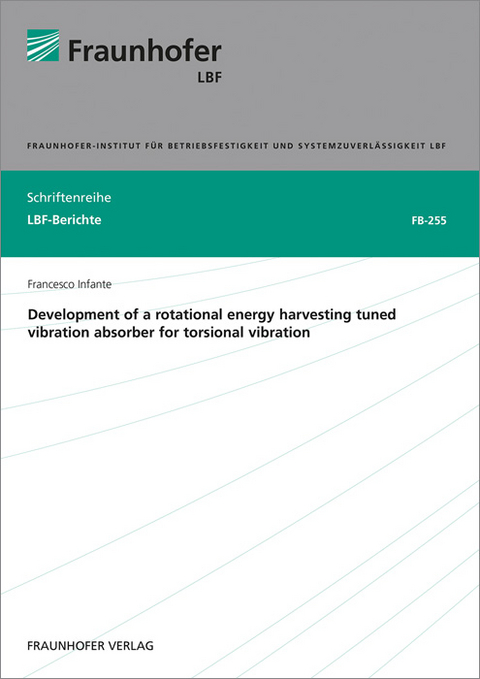 Fraunhofer
LBF

FRAUNHOFER-INSTITUT FÜR BETRIEBSFESTIGKEIT UND SYSTEMZUVERLÄSSIGKEIT LBF

Schriftenreihe
LBF-Berichte

FB-255

Francesco Infante

Development of a rotational energy harvesting tuned vibration absorber for torsional vibration

FRAUNHOFER VERLAG